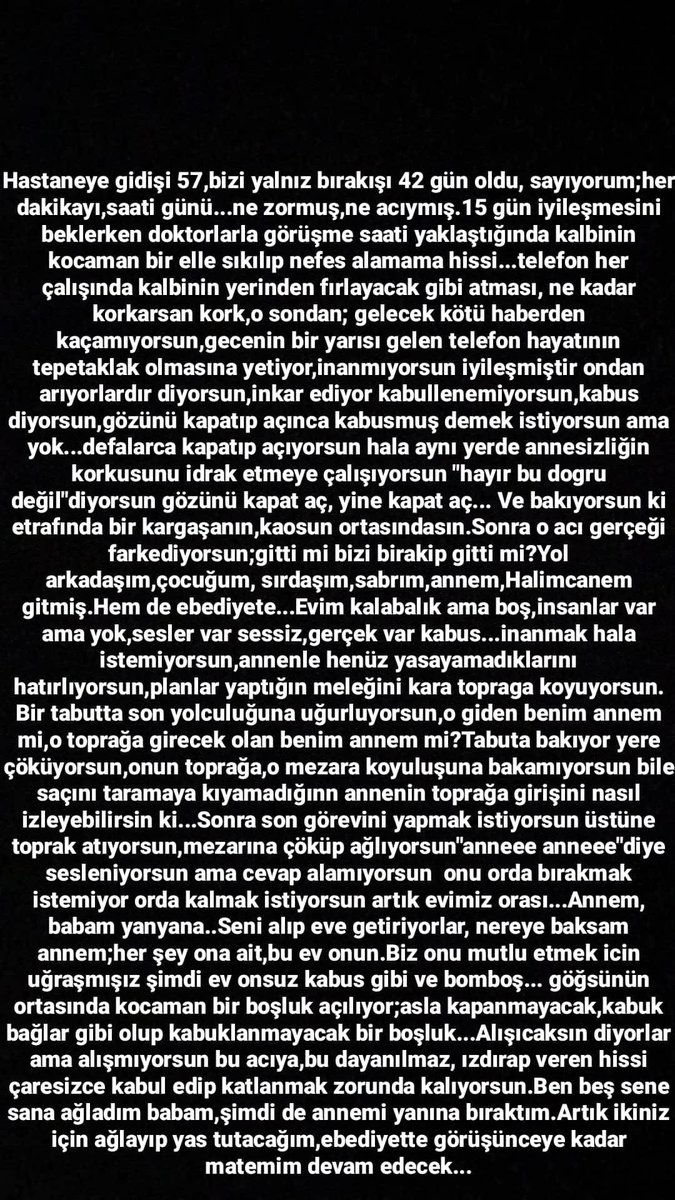 Hastaneye gidişi 57,bizi yalnız bırakışı 42 gün oldu, sayıyorum;her dakikayı,saati günü...ne zormuş,ne acıymış.15 gün iyileşmesini beklerken doktorlarla görüşme saati yaklaştığında kalbinin kocaman bir elle sıkılıp nefes alamama hissi...telefon her çalışında kalbinin yerinden fırlayacak gibi atması, ne kadar korkarsan kork,o sondan; gelecek kötü haberden kaçamıyorsun,gecenin bir yarısı gelen telefon hayatının tepetaklak olmasına yetiyor,inanmıyorsun iyileşmiştir ondan arıyorlardır diyorsun,inkar ediyor kabullenemiyorsun,kabus diyorsun,gözünü kapatıp açınca kabusmuş demek istiyorsun ama yok...defalarca kapatıp açıyorsun hala aynı yerde annesizliğin korkusunu idrak etmeye çalışıyorsun "hayır bu dogru değil"diyorsun gözünü kapat aç, yine kapat aç... Ve bakıyorsun ki etrafında bir kargaşanın,kaosun ortasındasın.Sonra o acı gerçeği farkediyorsun;gitti mi bizi birakip gitti mi?Yol arkadaşım,çocuğum, sırdaşım,sabrım,annem,Halimcanem gitmiş.Hem de ebediyete...Evim kalabalık ama boş,insanlar var ama yok,sesler var sessiz,gerçek var kabus...inanmak hala istemiyorsun,annenle henüz yasayamadıklarını hatırlıyorsun,planlar yaptığın meleğini kara topraga koyuyorsun. Bir tabutta son yolculuğuna uğurluyorsun,o giden benim annem mi,o toprağa girecek olan benim annem mi?Tabuta bakıyor yere çöküyorsun,onun toprağa,o mezara koyuluşuna bakamıyorsun bile saçını taramaya kıyamadığınn annenin toprağa girişini nasıl izleyebilirsin ki...Sonra son görevini yapmak istiyorsun üstüne toprak atıyorsun,mezarına çöküp ağlıyorsun"anneee anneee"diye sesleniyorsun ama cevap alamıyorsun onu orda bırakmak istemiyor orda kalmak istiyorsun artık evimiz orası...Annem, babam yanyana..Seni alıp eve getiriyorlar, nereye baksam annem;her şey ona ait,bu ev onun.Biz onu mutlu etmek icin uğraşmışız şimdi ev onsuz kabus gibi ve bomboş... göğsünün ortasında kocaman bir boşluk açılıyor;asla kapanmayacak,kabuk bağlar gibi olup kabuklanmayacak bir boşluk...Alışıcaksın diyorlar ama alışmıyorsun bu acıya,bu dayanılmaz, ızdırap veren hissi çaresizce kabul edip katlanmak zorunda kalıyorsun.Ben beş sene sana ağladım babam,şimdi de annemi yanına bıraktım.Artık ikiniz için ağlayıp yas tutacağım,ebediyette görüşünceye kadar matemim devam edecek...